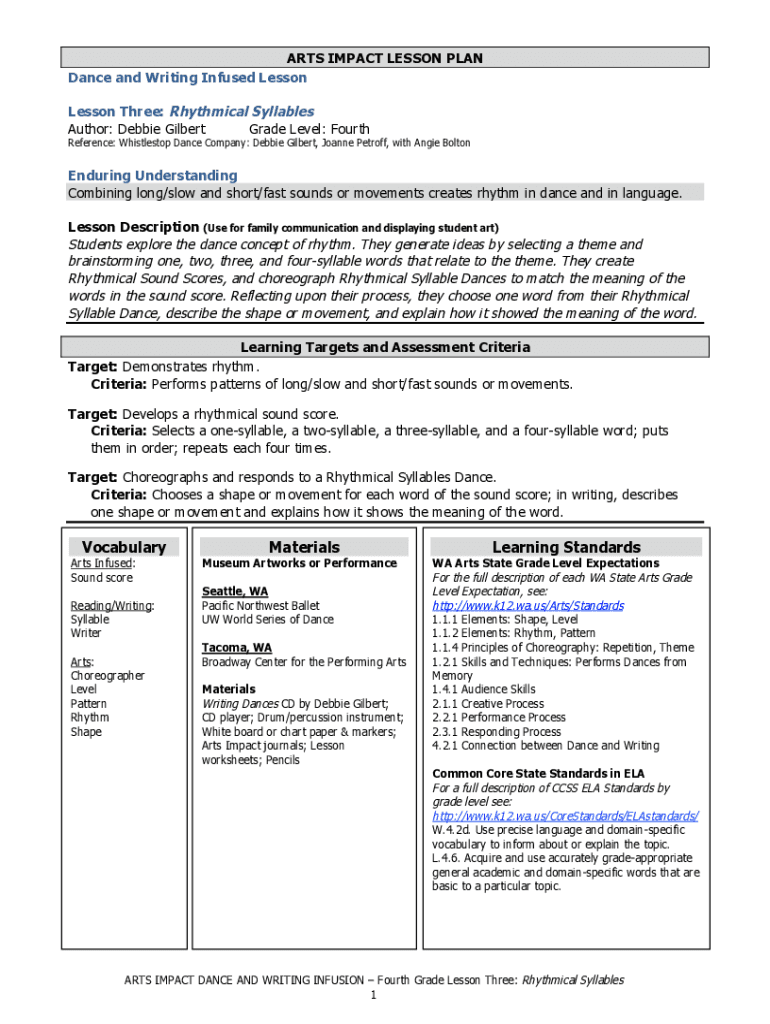 ARTS IMPACT LESSON PLAN
Dance and Writing Infused Lesson

Lesson Three: Rhythmical Syllables
Author: Debbie Gilbert Grade Level: Fourth
Reference: Whistlestop Dance Company: Debbie Gilbert, Joanne Petroff, with Angie Bolton

Enduring Understanding
Combining long/slow and short/fast sounds or movements creates rhythm in dance and in language.

Lesson Description (Use for family communication and displaying student art)
Students explore the dance concept of rhythm. They generate ideas by selecting a theme and brainstorming one, two, three, and four-syllable words that relate to the theme. They create Rhythmical Sound Scores, and choreograph Rhythmical Syllable Dances to match the meaning of the words in the sound score. Reflecting upon their process, they choose one word from their Rhythmical Syllable Dance, describe the shape or movement, and explain how it showed the meaning of the word.

Learning Targets and Assessment Criteria
Target: Demonstrates rhythm.
Criteria: Performs patterns of long/slow and short/fast sounds or movements.

Target: Develops a rhythmical sound score.
Criteria: Selects a one-syllable, a two-syllable, a three-syllable, and a four-syllable word; puts them in order; repeats each four times.

Target: Choreographs and responds to a Rhythmical Syllables Dance.
Criteria: Chooses a shape or movement for each word of the sound score; in writing, describes one shape or movement and explains how it shows the meaning of the word.

Vocabulary
Arts Infused:
Sound score

Reading/Writing:
Syllable
Writer

Arts:
Choreographer
Level
Pattern
Rhythm
Shape

Materials
Museum Artworks or Performance

Seattle, WA
Pacific Northwest Ballet
UW World Series of Dance

Tacoma, WA
Broadway Center for the Performing Arts

Materials
Writing Dances CD by Debbie Gilbert; CD player; Drum/percussion instrument; White board or chart paper & markers; Arts Impact journals; Lesson worksheets; Pencils

Learning Standards
WA Arts State Grade Level Expectations
For the full description of each WA State Arts Grade Level Expectation, see:
http://www.k12.wa.us/Arts/Standards
1.1.1 Elements: Shape, Level
1.1.2 Elements: Rhythm, Pattern
1.1.4 Principles of Choreography: Repetition, Theme
1.2.1 Skills and Techniques: Performs Dances from Memory
1.4.1 Audience Skills
2.1.1 Creative Process
2.2.1 Performance Process
2.3.1 Responding Process
4.2.1 Connection between Dance and Writing

Common Core State Standards in ELA
For a full description of CCSS ELA Standards by grade level see:
http://www.k12.wa.us/CoreStandards/ELAstandards/
W.4.2d. Use precise language and domain-specific vocabulary to inform about or explain the topic.
L.4.6. Acquire and use accurately grade-appropriate general academic and domain-specific words that are basic to a particular topic.

ARTS IMPACT DANCE AND WRITING INFUSION – Fourth Grade Lesson Three: Rhythmical Syllables
1